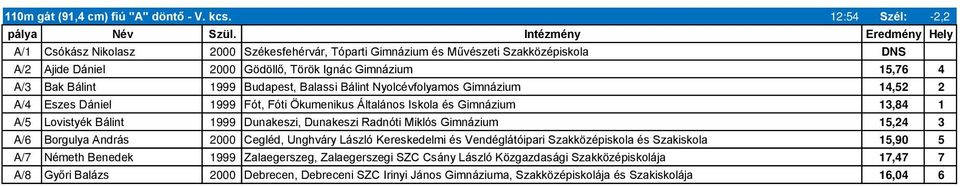 110m gát (91,4 cm) fiú "A" döntő - V. kcs. 12:54 Szél: -2,2

| pálya | Név | Szül. | Intézmény | Eredmény | Hely |
|---|---|---|---|---|---|
| A/1 | Csókász Nikolasz | 2000 | Székesfehérvár, Tóparti Gimnázium és Művészeti Szakközépiskola | DNS | |
| A/2 | Ajide Dániel | 2000 | Gödöllő, Török Ignác Gimnázium | 15,76 | 4 |
| A/3 | Bak Bálint | 1999 | Budapest, Balassi Bálint Nyolcévfolyamos Gimnázium | 14,52 | 2 |
| A/4 | Eszes Dániel | 1999 | Fót, Fóti Ökumenikus Általános Iskola és Gimnázium | 13,84 | 1 |
| A/5 | Lovistyék Bálint | 1999 | Dunakeszi, Dunakeszi Radnóti Miklós Gimnázium | 15,24 | 3 |
| A/6 | Borgulya András | 2000 | Cegléd, Unghváry László Kereskedelmi és Vendéglátóipari Szakközépiskola és Szakiskola | 15,90 | 5 |
| A/7 | Németh Benedek | 1999 | Zalaegerszeg, Zalaegerszegi SZC Csány László Közgazdasági Szakközépiskolája | 17,47 | 7 |
| A/8 | Győri Balázs | 2000 | Debrecen, Debreceni SZC Irinyi János Gimnáziuma, Szakközépiskolája és Szakiskolája | 16,04 | 6 |